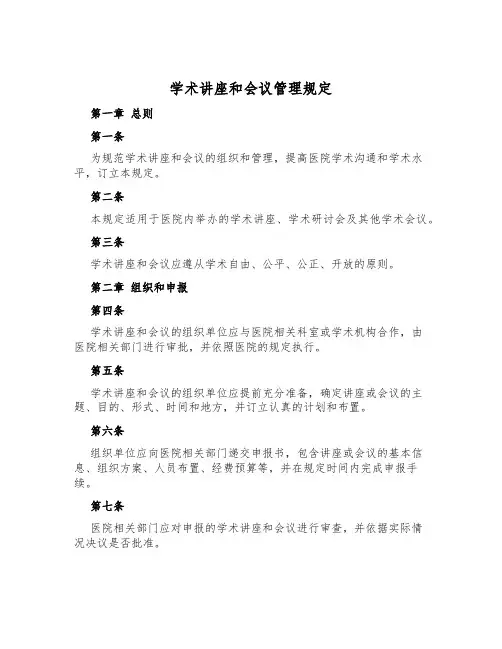 学术讲座和会议管理规定

第一章 总则

第一条

为规范学术讲座和会议的组织和管理，提高医院学术沟通和学术水平，订立本规定。

第二条

本规定适用于医院内举办的学术讲座、学术研讨会及其他学术会议。

第三条

学术讲座和会议应遵从学术自由、公平、公正、开放的原则。

第二章 组织和申报

第四条

学术讲座和会议的组织单位应与医院相关科室或学术机构合作，由医院相关部门进行审批，并依照医院的规定执行。

第五条

学术讲座和会议的组织单位应提前充分准备，确定讲座或会议的主题、目的、形式、时间和地方，并订立认真的计划和布置。

第六条

组织单位应向医院相关部门递交申报书，包含讲座或会议的基本信息、组织方案、人员布置、经费预算等，并在规定时间内完成申报手续。

第七条

医院相关部门应对申报的学术讲座和会议进行审查，并依据实际情况决议是否批准。